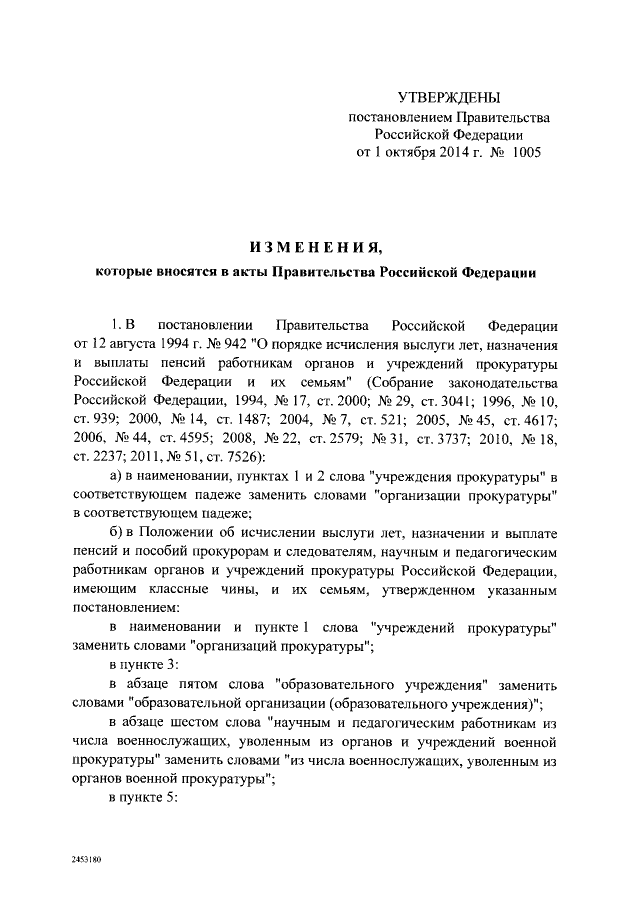 УТВЕРЖДЕНЫ
постановлением Правительства
Российской Федерации
от 1 октября 2014 г. № 1005

ИЗМЕНЕНИЯ,
которые вносятся в акты Правительства Российской Федерации

1. В постановлении Правительства Российской Федерации от 12 августа 1994 г. № 942 "О порядке исчисления выслуги лет, назначения и выплаты пенсий работникам органов и учреждений прокуратуры Российской Федерации и их семьям" (Собрание законодательства Российской Федерации, 1994, № 17, ст. 2000; № 29, ст. 3041; 1996, № 10, ст. 939; 2000, № 14, ст. 1487; 2004, № 7, ст. 521; 2005, № 45, ст. 4617; 2006, № 44, ст. 4595; 2008, № 22, ст. 2579; № 31, ст. 3737; 2010, № 18, ст. 2237; 2011, № 51, ст. 7526):

а) в наименовании, пунктах 1 и 2 слова "учреждения прокуратуры" в соответствующем падеже заменить словами "организации прокуратуры" в соответствующем падеже;

б) в Положении об исчислении выслуги лет, назначении и выплате пенсий и пособий прокурорам и следователям, научным и педагогическим работникам органов и учреждений прокуратуры Российской Федерации, имеющим классные чины, и их семьям, утвержденном указанным постановлением:

в наименовании и пункте 1 слова "учреждений прокуратуры" заменить словами "организаций прокуратуры";

в пункте 3:

в абзаце пятом слова "образовательного учреждения" заменить словами "образовательной организации (образовательного учреждения)";

в абзаце шестом слова "научным и педагогическим работникам из числа военнослужащих, уволенным из органов и учреждений военной прокуратуры" заменить словами "из числа военнослужащих, уволенным из органов военной прокуратуры";

в пункте 5:

2453180